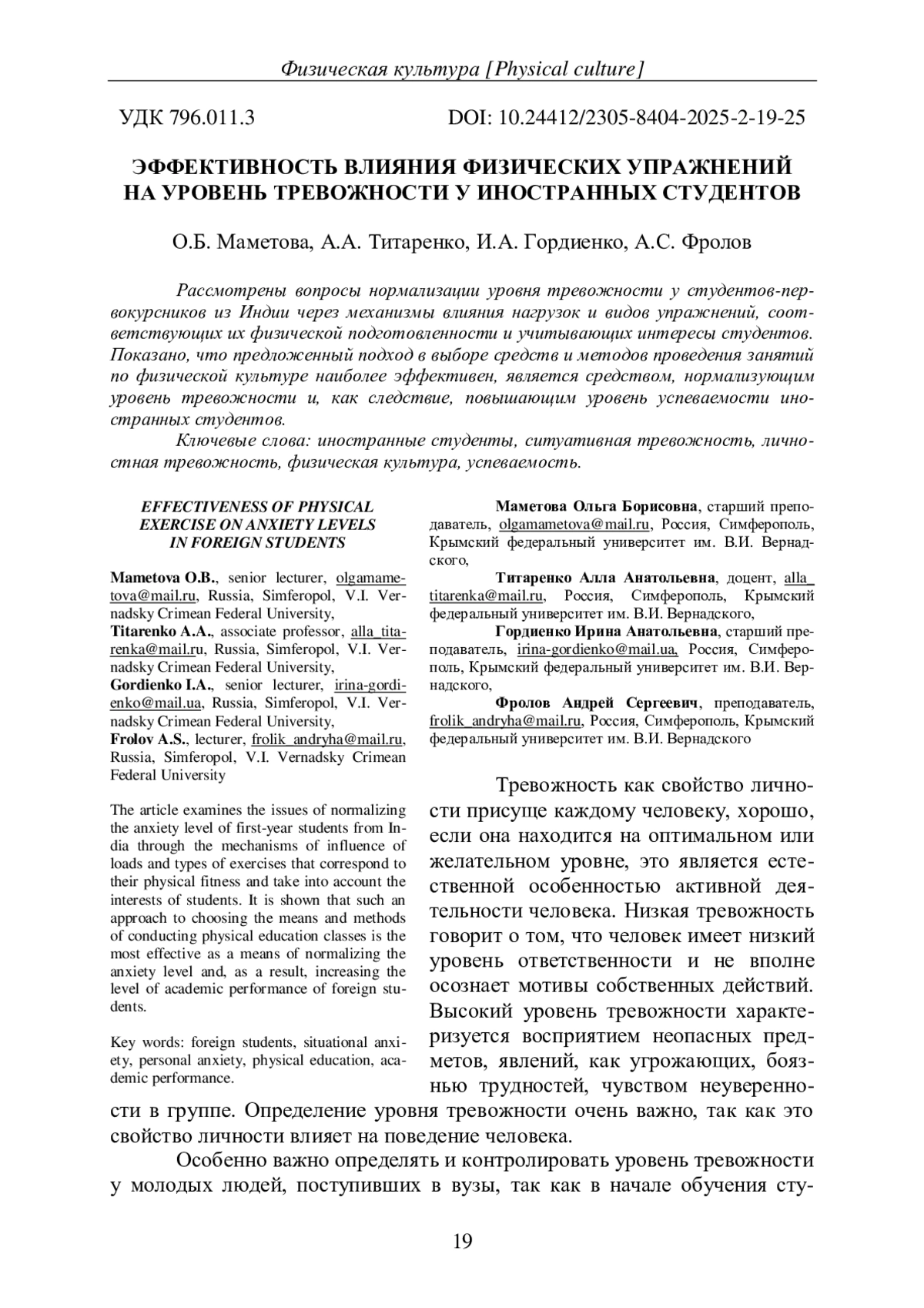 Физическая культура [Physical culture]

УДК 796.011.3 DOI: 10.24412/2305-8404-2025-2-19-25

ЭФФЕКТИВНОСТЬ ВЛИЯНИЯ ФИЗИЧЕСКИХ УПРАЖНЕНИЙ НА УРОВЕНЬ ТРЕВОЖНОСТИ У ИНОСТРАННЫХ СТУДЕНТОВ

О.Б. Маметова, А.А. Титаренко, И.А. Гордиенко, А.С. Фролов

Рассмотрены вопросы нормализации уровня тревожности у студентов-первокурсников из Индии через механизмы влияния нагрузок и видов упражнений, соответствующих их физической подготовленности и учитывающих интересы студентов. Показано, что предложенный подход в выборе средств и методов проведения занятий по физической культуре наиболее эффективен, является средством, нормализующим уровень тревожности и, как следствие, повышающим уровень успеваемости иностранных студентов.

Ключевые слова: иностранные студенты, ситуативная тревожность, личностная тревожность, физическая культура, успеваемость.

EFFECTIVENESS OF PHYSICAL EXERCISE ON ANXIETY LEVELS IN FOREIGN STUDENTS

Mametova O.B., senior lecturer, olgamametova@mail.ru, Russia, Simferopol, V.I. Vernadsky Crimean Federal University,
Titarenko A.A., associate professor, alla_titarenka@mail.ru, Russia, Simferopol, V.I. Vernadsky Crimean Federal University,
Gordienko I.A., senior lecturer, irina-gordienko@mail.ua, Russia, Simferopol, V.I. Vernadsky Crimean Federal University,
Frolov A.S., lecturer, frolik_andryha@mail.ru, Russia, Simferopol, V.I. Vernadsky Crimean Federal University

The article examines the issues of normalizing the anxiety level of first-year students from India through the mechanisms of influence of loads and types of exercises that correspond to their physical fitness and take into account the interests of students. It is shown that such an approach to choosing the means and methods of conducting physical education classes is the most effective as a means of normalizing the anxiety level and, as a result, increasing the level of academic performance of foreign students.

Key words: foreign students, situational anxiety, personal anxiety, physical education, academic performance.

Маметова Ольга Борисовна, старший преподаватель, olgamametova@mail.ru, Россия, Симферополь, Крымский федеральный университет им. В.И. Вернадского,
Титаренко Алла Анатольевна, доцент, alla_titarenka@mail.ru, Россия, Симферополь, Крымский федеральный университет им. В.И. Вернадского,
Гордиенко Ирина Анатольевна, старший преподаватель, irina-gordienko@mail.ua, Россия, Симферополь, Крымский федеральный университет им. В.И. Вернадского,
Фролов Андрей Сергеевич, преподаватель, frolik_andryha@mail.ru, Россия, Симферополь, Крымский федеральный университет им. В.И. Вернадского

Тревожность как свойство личности присуще каждому человеку, хорошо, если она находится на оптимальном или желательном уровне, это является естественной особенностью активной деятельности человека. Низкая тревожность говорит о том, что человек имеет низкий уровень ответственности и не вполне осознает мотивы собственных действий. Высокий уровень тревожности характеризуется восприятием неопасных предметов, явлений, как угрожающих, боязнью трудностей, чувством неуверенности в группе. Определение уровня тревожности очень важно, так как это свойство личности влияет на поведение человека.

Особенно важно определять и контролировать уровень тревожности у молодых людей, поступивших в вузы, так как в начале обучения сту-

19